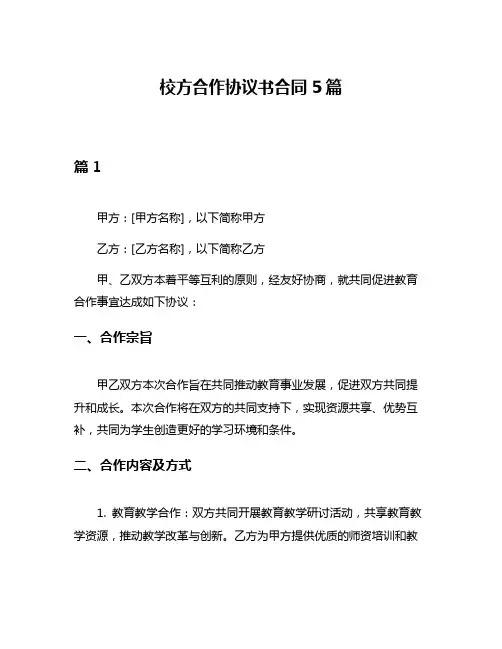 校方合作协议书合同 5 篇

篇 1

甲方：[甲方名称]，以下简称甲方

乙方：[乙方名称]，以下简称乙方

甲、乙双方本着平等互利的原则，经友好协商，就共同促进教育合作事宜达成如下协议：

一、合作宗旨

甲乙双方本次合作旨在共同推动教育事业发展，促进双方共同提升和成长。本次合作将在双方的共同支持下，实现资源共享、优势互补，共同为学生创造更好的学习环境和条件。

二、合作内容及方式

1. 教育教学合作：双方共同开展教育教学研讨活动，共享教育教学资源，推动教学改革与创新。乙方为甲方提供优质的师资培训和教